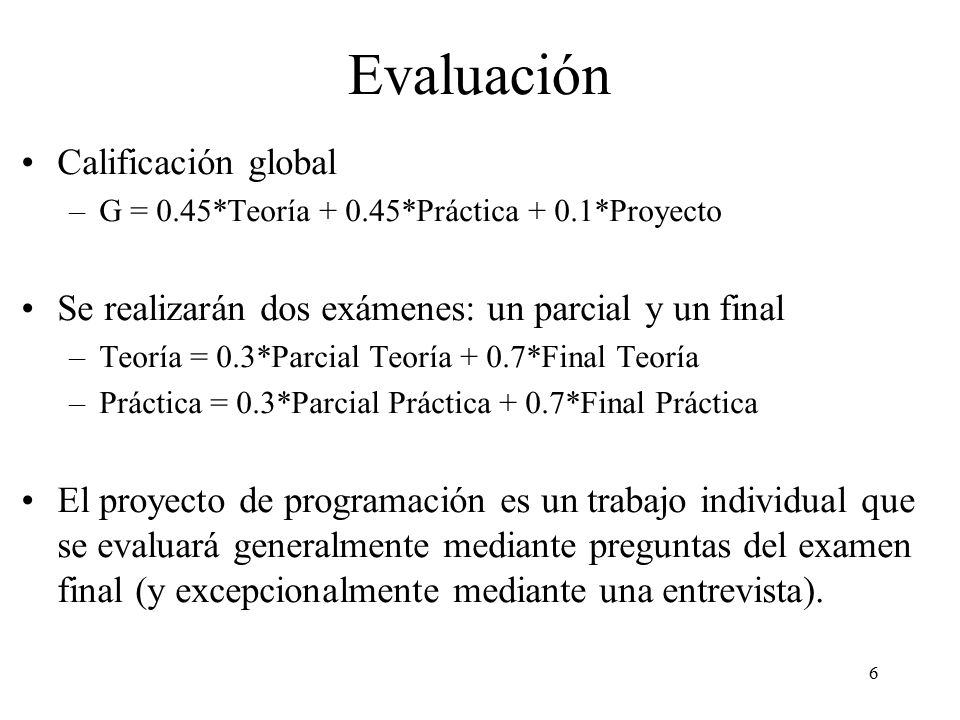 Evaluación

• Calificación global
– G = 0.45*Teoría + 0.45*Práctica + 0.1*Proyecto

• Se realizarán dos exámenes: un parcial y un final
– Teoría = 0.3*Parcial Teoría + 0.7*Final Teoría
– Práctica = 0.3*Parcial Práctica + 0.7*Final Práctica

• El proyecto de programación es un trabajo individual que se evaluará generalmente mediante preguntas del examen final (y excepcionalmente mediante una entrevista).

6